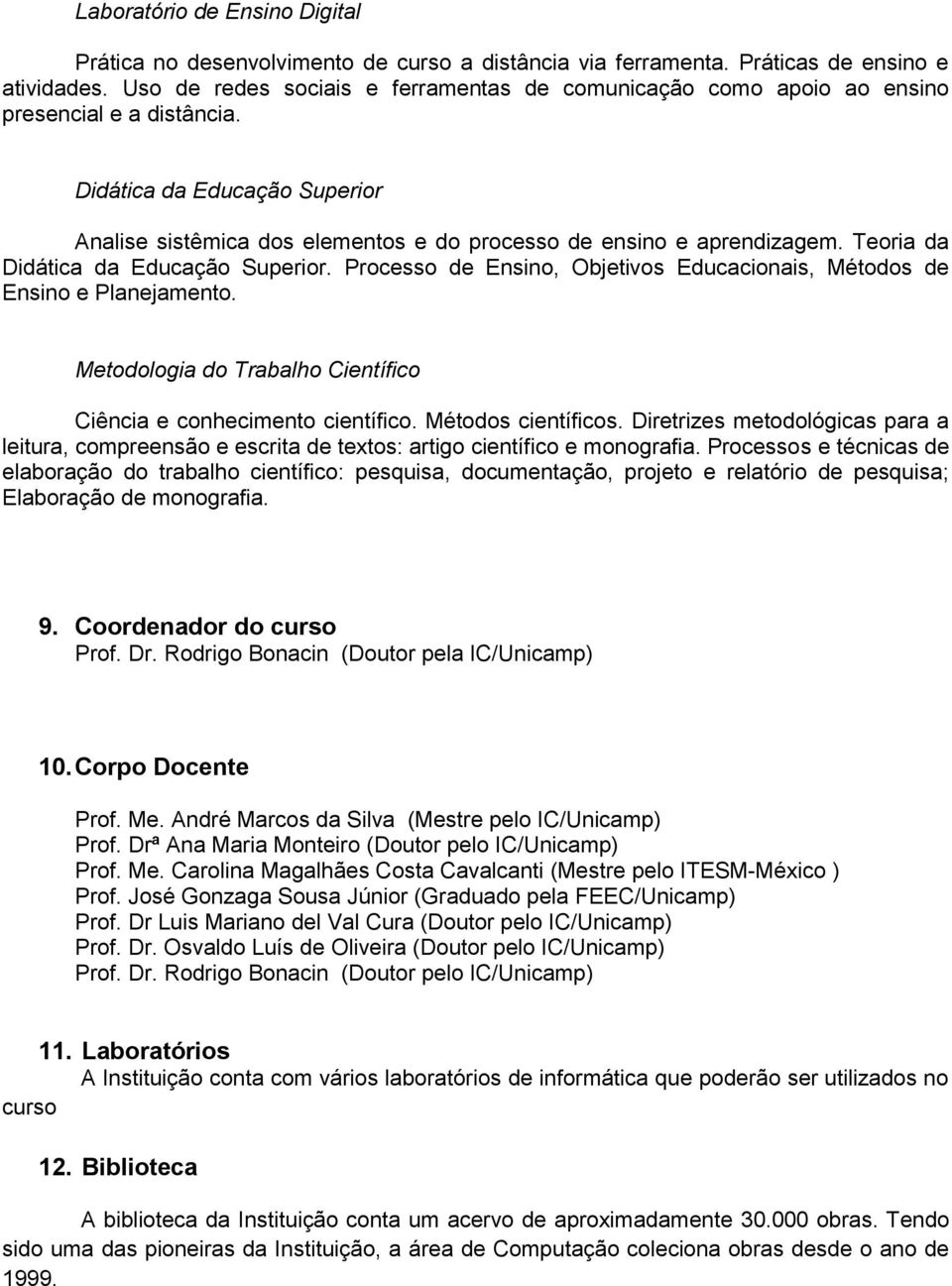 Laboratório de Ensino Digital

Prática no desenvolvimento de curso a distância via ferramenta. Práticas de ensino e atividades. Uso de redes sociais e ferramentas de comunicação como apoio ao ensino presencial e a distância.

Didática da Educação Superior

Analise sistêmica dos elementos e do processo de ensino e aprendizagem. Teoria da Didática da Educação Superior. Processo de Ensino, Objetivos Educacionais, Métodos de Ensino e Planejamento.

Metodologia do Trabalho Científico

Ciência e conhecimento científico. Métodos científicos. Diretrizes metodológicas para a leitura, compreensão e escrita de textos: artigo científico e monografia. Processos e técnicas de elaboração do trabalho científico: pesquisa, documentação, projeto e relatório de pesquisa; Elaboração de monografia.

9. Coordenador do curso
Prof. Dr. Rodrigo Bonacin (Doutor pela IC/Unicamp)

10. Corpo Docente

Prof. Me. André Marcos da Silva (Mestre pelo IC/Unicamp)
Prof. Drª Ana Maria Monteiro (Doutor pelo IC/Unicamp)
Prof. Me. Carolina Magalhães Costa Cavalcanti (Mestre pelo ITESM-México )
Prof. José Gonzaga Sousa Júnior (Graduado pela FEEC/Unicamp)
Prof. Dr Luis Mariano del Val Cura (Doutor pelo IC/Unicamp)
Prof. Dr. Osvaldo Luís de Oliveira (Doutor pelo IC/Unicamp)
Prof. Dr. Rodrigo Bonacin (Doutor pelo IC/Unicamp)

11. Laboratórios
A Instituição conta com vários laboratórios de informática que poderão ser utilizados no curso

12. Biblioteca

A biblioteca da Instituição conta um acervo de aproximadamente 30.000 obras. Tendo sido uma das pioneiras da Instituição, a área de Computação coleciona obras desde o ano de 1999.